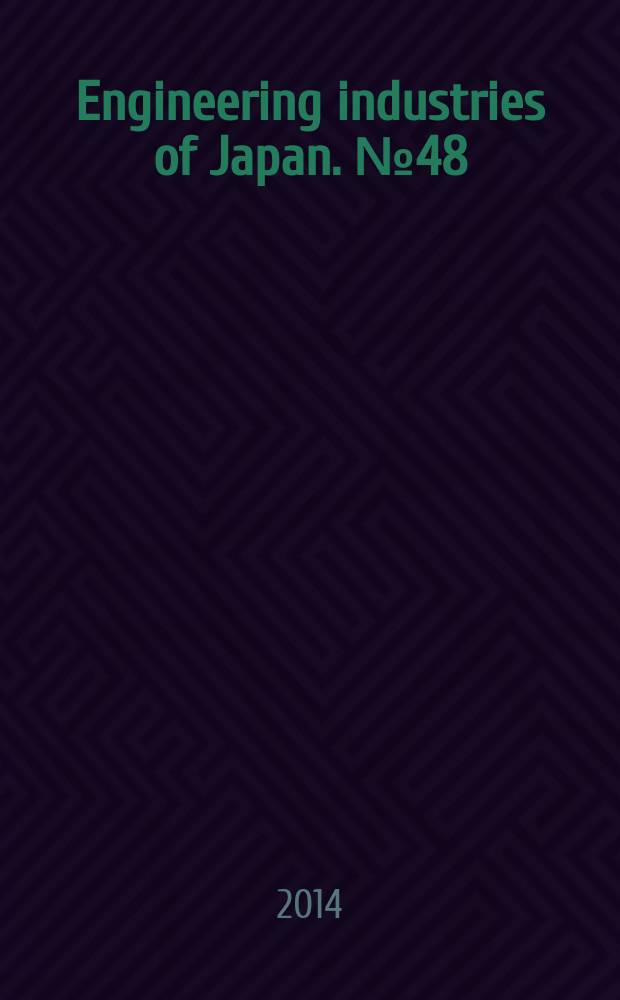 Engineering industries of Japan. №48

2014